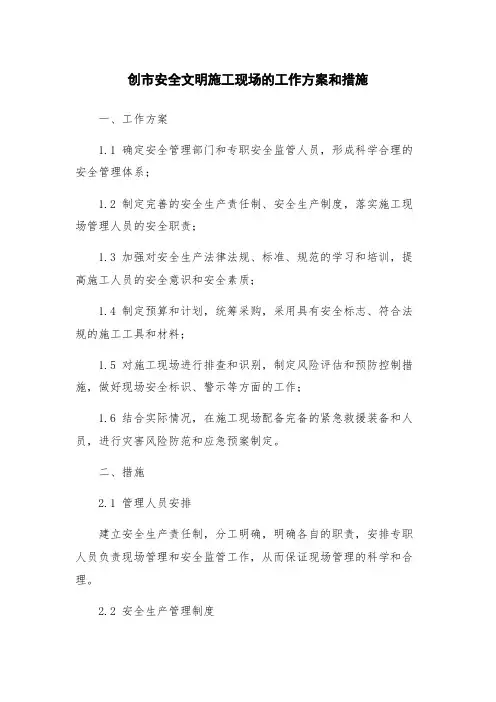 创市安全文明施工现场的工作方案和措施

一、工作方案

1.1 确定安全管理部门和专职安全监管人员，形成科学合理的安全管理体系；

1.2 制定完善的安全生产责任制、安全生产制度，落实施工现场管理人员的安全职责；

1.3 加强对安全生产法律法规、标准、规范的学习和培训，提高施工人员的安全意识和安全素质；

1.4 制定预算和计划，统筹采购，采用具有安全标志、符合法规的施工工具和材料；

1.5 对施工现场进行排查和识别，制定风险评估和预防控制措施，做好现场安全标识、警示等方面的工作；

1.6 结合实际情况，在施工现场配备完备的紧急救援装备和人员，进行灾害风险防范和应急预案制定。

二、措施

2.1 管理人员安排

建立安全生产责任制，分工明确，明确各自的职责，安排专职人员负责现场管理和安全监管工作，从而保证现场管理的科学和合理。

2.2 安全生产管理制度